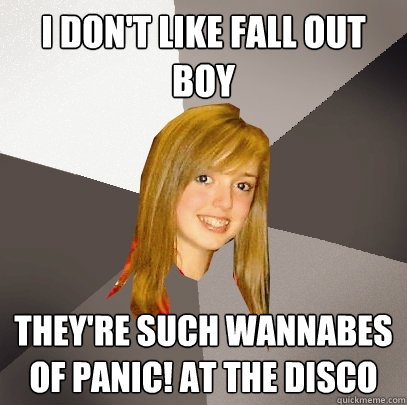 I DON'T LIKE FALL OUT BOY

THEY'RE SUCH WANNABES OF PANIC! AT THE DISCO

quickmeme.com